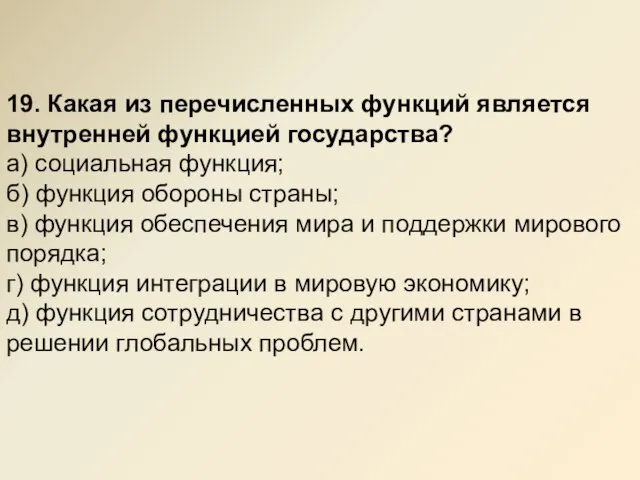 19. Какая из перечисленных функций является внутренней функцией государства?
а) социальная функция;
б) функция обороны страны;
в) функция обеспечения мира и поддержки мирового порядка;
г) функция интеграции в мировую экономику;
д) функция сотрудничества с другими странами в решении глобальных проблем.